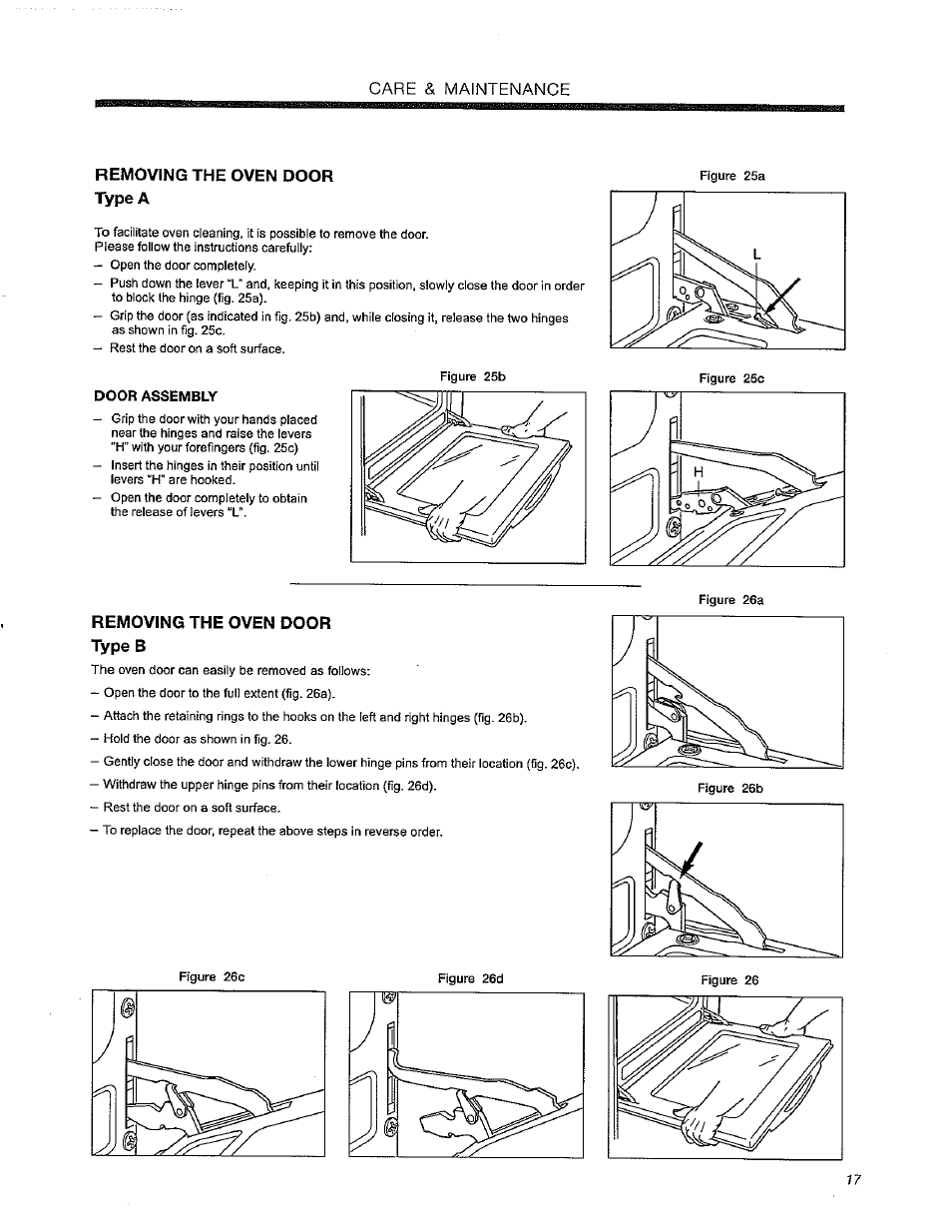 CARE & MAINTENANCE

REMOVING THE OVEN DOOR
Type A

To facilitate oven cleaning, it is possible to remove the door.
Please follow the instructions carefully:
– Open the door completely.
– Push down the lever "L" and, keeping it in this position, slowly close the door in order to block the hinge (fig. 25a).
– Grip the door (as indicated in fig. 25b) and, while closing it, release the two hinges as shown in fig. 25c.
– Rest the door on a soft surface.

Figure 25a

L

DOOR ASSEMBLY
– Grip the door with your hands placed near the hinges and raise the levers "H" with your forefingers (fig. 25c)
– Insert the hinges in their position until levers "H" are hooked.
– Open the door completely to obtain the release of levers "L".

Figure 25b

Figure 25c

H

REMOVING THE OVEN DOOR
Type B

The oven door can easily be removed as follows:
– Open the door to the full extent (fig. 26a).
– Attach the retaining rings to the hooks on the left and right hinges (fig. 26b).
– Hold the door as shown in fig. 26.
– Gently close the door and withdraw the lower hinge pins from their location (fig. 26c).
– Withdraw the upper hinge pins from their location (fig. 26d).
– Rest the door on a soft surface.
– To replace the door, repeat the above steps in reverse order.

Figure 26a

Figure 26b

Figure 26c

Figure 26d

Figure 26

17